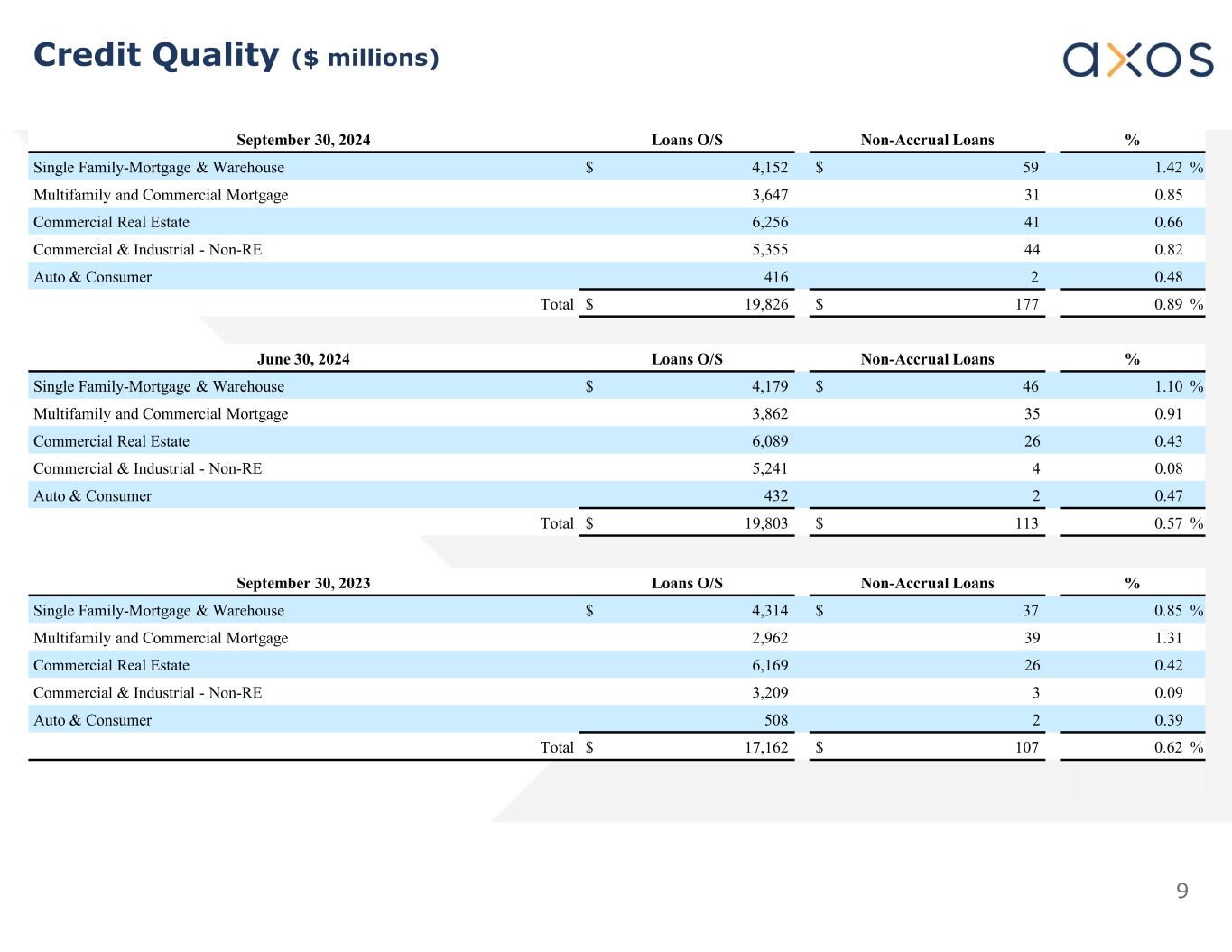 Credit Quality ($ millions)

axos

| September 30, 2024 | Loans O/S | Non-Accrual Loans | % |
|---|---|---|---|
| Single Family-Mortgage & Warehouse | $ 4,152 | $ 59 | 1.42 % |
| Multifamily and Commercial Mortgage | 3,647 | 31 | 0.85 |
| Commercial Real Estate | 6,256 | 41 | 0.66 |
| Commercial & Industrial - Non-RE | 5,355 | 44 | 0.82 |
| Auto & Consumer | 416 | 2 | 0.48 |
| Total | $ 19,826 | $ 177 | 0.89 % |

| June 30, 2024 | Loans O/S | Non-Accrual Loans | % |
|---|---|---|---|
| Single Family-Mortgage & Warehouse | $ 4,179 | $ 46 | 1.10 % |
| Multifamily and Commercial Mortgage | 3,862 | 35 | 0.91 |
| Commercial Real Estate | 6,089 | 26 | 0.43 |
| Commercial & Industrial - Non-RE | 5,241 | 4 | 0.08 |
| Auto & Consumer | 432 | 2 | 0.47 |
| Total | $ 19,803 | $ 113 | 0.57 % |

| September 30, 2023 | Loans O/S | Non-Accrual Loans | % |
|---|---|---|---|
| Single Family-Mortgage & Warehouse | $ 4,314 | $ 37 | 0.85 % |
| Multifamily and Commercial Mortgage | 2,962 | 39 | 1.31 |
| Commercial Real Estate | 6,169 | 26 | 0.42 |
| Commercial & Industrial - Non-RE | 3,209 | 3 | 0.09 |
| Auto & Consumer | 508 | 2 | 0.39 |
| Total | $ 17,162 | $ 107 | 0.62 % |

9